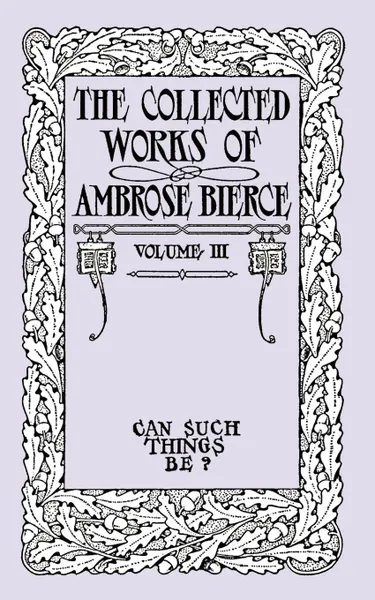 THE COLLECTED WORKS OF AMBROSE BIERCE

VOLUME III

CAN SUCH THINGS BE ?